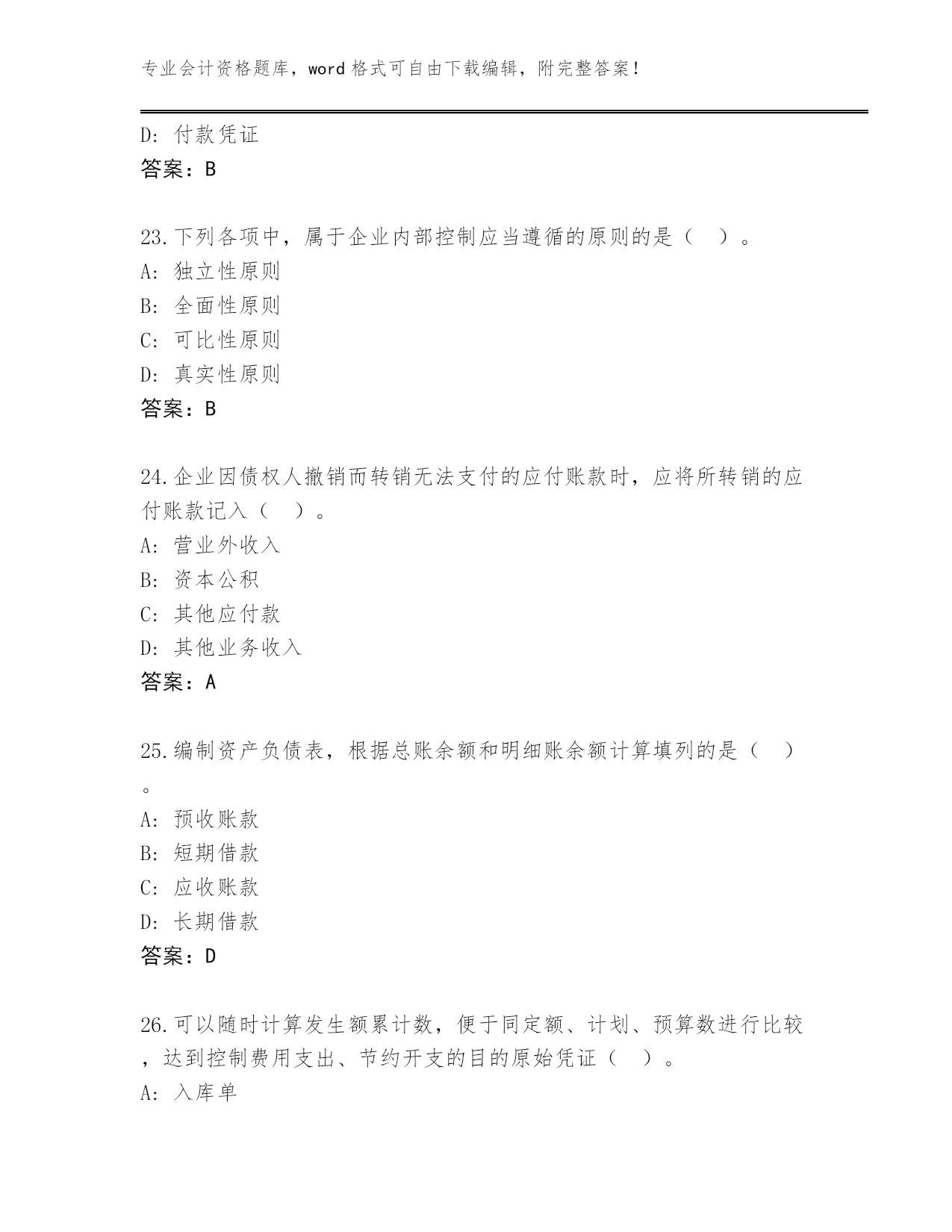 专业会计资格题库，word 格式可自由下载编辑，附完整答案！

D: 付款凭证
答案：B

23.下列各项中，属于企业内部控制应当遵循的原则的是（ ）。
A: 独立性原则
B: 全面性原则
C: 可比性原则
D: 真实性原则
答案：B

24.企业因债权人撤销而转销无法支付的应付账款时，应将所转销的应付账款记入（ ）。
A: 营业外收入
B: 资本公积
C: 其他应付款
D: 其他业务收入
答案：A

25.编制资产负债表，根据总账余额和明细账余额计算填列的是（ ）。
A: 预收账款
B: 短期借款
C: 应收账款
D: 长期借款
答案：D

26.可以随时计算发生额累计数，便于同定额、计划、预算数进行比较，达到控制费用支出、节约开支的目的原始凭证（ ）。
A: 入库单